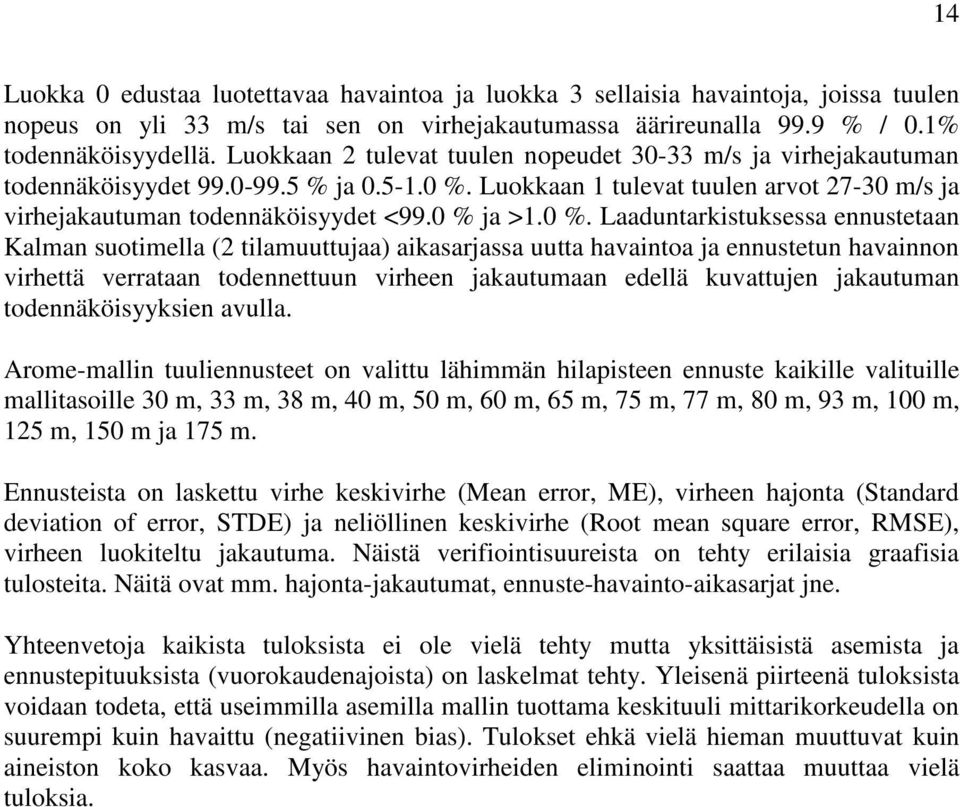 14

Luokka 0 edustaa luotettavaa havaintoa ja luokka 3 sellaisia havaintoja, joissa tuulen nopeus on yli 33 m/s tai sen on virhejakautumassa äärireunalla 99.9 % / 0.1% todennäköisyydellä. Luokkaan 2 tulevat tuulen nopeudet 30-33 m/s ja virhejakautuman todennäköisyydet 99.0-99.5 % ja 0.5-1.0 %. Luokkaan 1 tulevat tuulen arvot 27-30 m/s ja virhejakautuman todennäköisyydet <99.0 % ja >1.0 %. Laaduntarkistuksessa ennustetaan Kalman suotimella (2 tilamuuttujaa) aikasarjassa uutta havaintoa ja ennustetun havainnon virhettä verrataan todennettuun virheen jakautumaan edellä kuvattujen jakautuman todennäköisyyksien avulla.

Arome-mallin tuuliennusteet on valittu lähimmän hilapisteen ennuste kaikille valituille mallitasoille 30 m, 33 m, 38 m, 40 m, 50 m, 60 m, 65 m, 75 m, 77 m, 80 m, 93 m, 100 m, 125 m, 150 m ja 175 m.

Ennusteista on laskettu virhe keskivirhe (Mean error, ME), virheen hajonta (Standard deviation of error, STDE) ja neliöllinen keskivirhe (Root mean square error, RMSE), virheen luokiteltu jakautuma. Näistä verifiointisuureista on tehty erilaisia graafisia tulosteita. Näitä ovat mm. hajonta-jakautumat, ennuste-havainto-aikasarjat jne.

Yhteenvetoja kaikista tuloksista ei ole vielä tehty mutta yksittäisistä asemista ja ennustepituuksista (vuorokaudenajoista) on laskelmat tehty. Yleisenä piirteenä tuloksista voidaan todeta, että useimmilla asemilla mallin tuottama keskituuli mittarikorkeudella on suurempi kuin havaittu (negatiivinen bias). Tulokset ehkä vielä hieman muuttuvat kuin aineiston koko kasvaa. Myös havaintovirheiden eliminointi saattaa muuttaa vielä tuloksia.